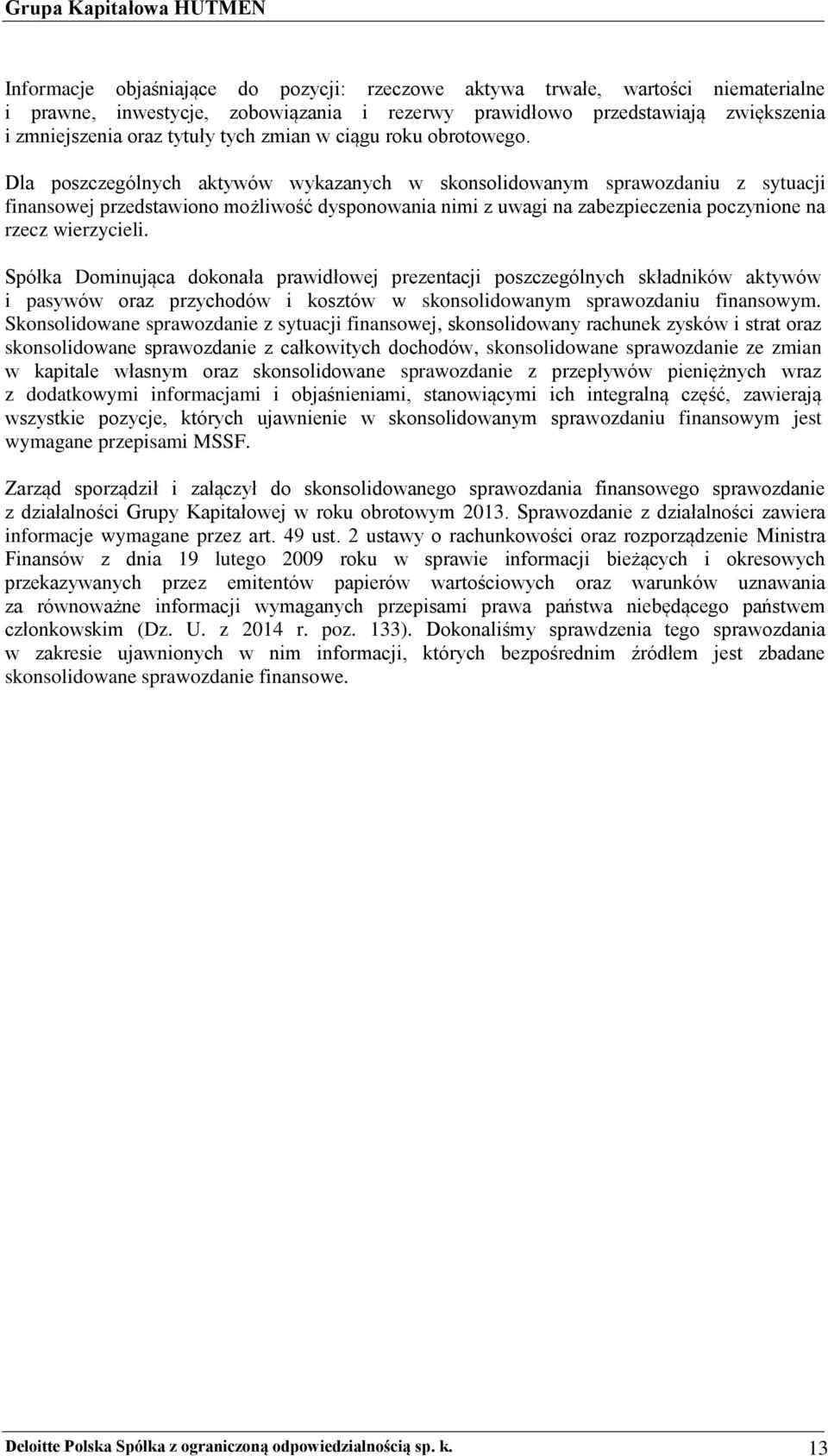 Grupa Kapitałowa HUTMEN

Informacje objaśniające do pozycji: rzeczowe aktywa trwałe, wartości niematerialne i prawne, inwestycje, zobowiązania i rezerwy prawidłowo przedstawiają zwiększenia i zmniejszenia oraz tytuły tych zmian w ciągu roku obrotowego.

Dla poszczególnych aktywów wykazanych w skonsolidowanym sprawozdaniu z sytuacji finansowej przedstawiono możliwość dysponowania nimi z uwagi na zabezpieczenia poczynione na rzecz wierzycieli.

Spółka Dominująca dokonała prawidłowej prezentacji poszczególnych składników aktywów i pasywów oraz przychodów i kosztów w skonsolidowanym sprawozdaniu finansowym. Skonsolidowane sprawozdanie z sytuacji finansowej, skonsolidowany rachunek zysków i strat oraz skonsolidowane sprawozdanie z całkowitych dochodów, skonsolidowane sprawozdanie ze zmian w kapitale własnym oraz skonsolidowane sprawozdanie z przepływów pieniężnych wraz z dodatkowymi informacjami i objaśnieniami, stanowiącymi ich integralną część, zawierają wszystkie pozycje, których ujawnienie w skonsolidowanym sprawozdaniu finansowym jest wymagane przepisami MSSF.

Zarząd sporządził i załączył do skonsolidowanego sprawozdania finansowego sprawozdanie z działalności Grupy Kapitałowej w roku obrotowym 2013. Sprawozdanie z działalności zawiera informacje wymagane przez art. 49 ust. 2 ustawy o rachunkowości oraz rozporządzenie Ministra Finansów z dnia 19 lutego 2009 roku w sprawie informacji bieżących i okresowych przekazywanych przez emitentów papierów wartościowych oraz warunków uznawania za równoważne informacji wymaganych przepisami prawa państwa niebędącego państwem członkowskim (Dz. U. z 2014 r. poz. 133). Dokonaliśmy sprawdzenia tego sprawozdania w zakresie ujawnionych w nim informacji, których bezpośrednim źródłem jest zbadane skonsolidowane sprawozdanie finansowe.

Deloitte Polska Spółka z ograniczoną odpowiedzialnością sp. k. 13